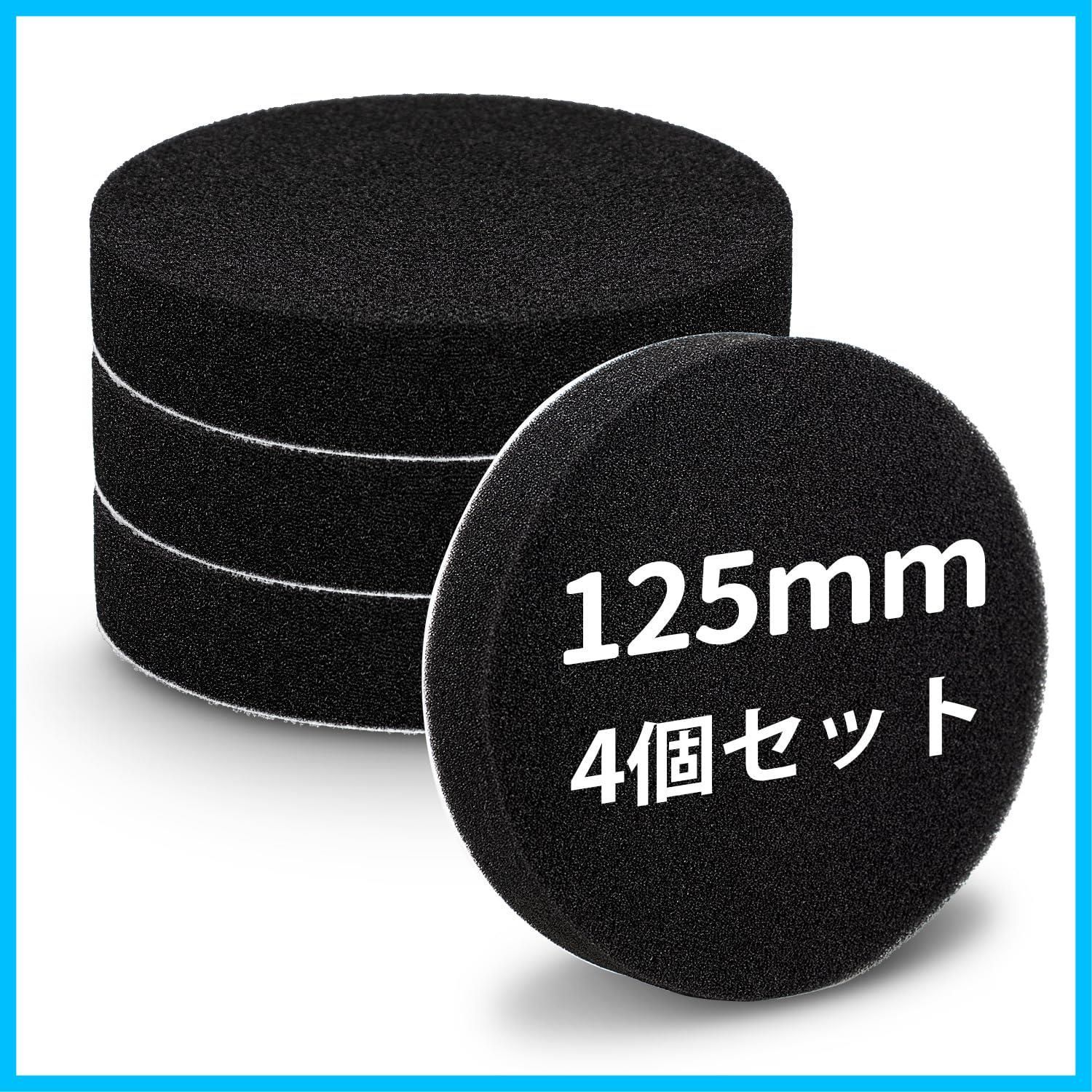 125mm
4個セット